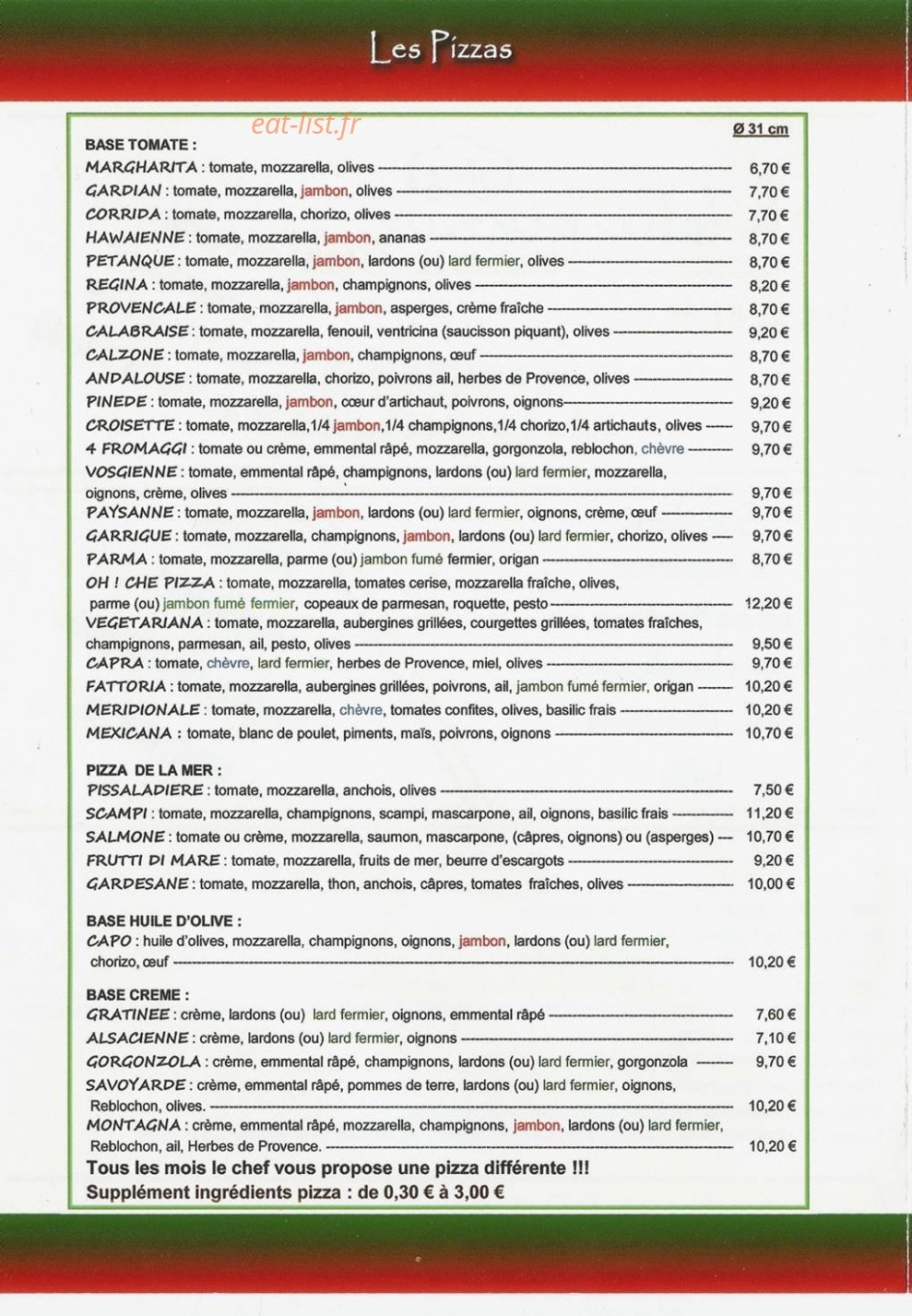 Les Pizzas

Ø 31 cm

BASE TOMATE :

MARGHARITA : tomate, mozzarella, olives 6,70 €

GARDIAN : tomate, mozzarella, jambon, olives 7,70 €

CORRIDA : tomate, mozzarella, chorizo, olives 7,70 €

HAWAIENNE : tomate, mozzarella, jambon, ananas 8,70 €

PETANQUE : tomate, mozzarella, jambon, lardons (ou) lard fermier, olives 8,70 €

REGINA : tomate, mozzarella, jambon, champignons, olives 8,20 €

PROVENCALE : tomate, mozzarella, jambon, asperges, crème fraîche 8,70 €

CALABRAISE : tomate, mozzarella, fenouil, ventricina (saucisson piquant), olives 9,20 €

CALZONE : tomate, mozzarella, jambon, champignons, œuf 8,70 €

ANDALOUSE : tomate, mozzarella, chorizo, poivrons ail, herbes de Provence, olives 8,70 €

PINEDE : tomate, mozzarella, jambon, cœur d'artichaut, poivrons, oignons 9,20 €

CROISETTE : tomate, mozzarella,1/4 jambon,1/4 champignons,1/4 chorizo,1/4 artichauts, olives 9,70 €

4 FROMAGGI : tomate ou crème, emmental râpé, mozzarella, gorgonzola, reblochon, chèvre 9,70 €

VOSGIENNE : tomate, emmental râpé, champignons, lardons (ou) lard fermier, mozzarella, oignons, crème, olives 9,70 €

PAYSANNE : tomate, mozzarella, jambon, lardons (ou) lard fermier, oignons, crème, œuf 9,70 €

GARRIGUE : tomate, mozzarella, champignons, jambon, lardons (ou) lard fermier, chorizo, olives 9,70 €

PARMA : tomate, mozzarella, parme (ou) jambon fumé fermier, origan 8,70 €

OH ! CHE PIZZA : tomate, mozzarella, tomates cerise, mozzarella fraîche, olives, parme (ou) jambon fumé fermier, copeaux de parmesan, roquette, pesto 12,20 €

VEGETARIANA : tomate, mozzarella, aubergines grillées, courgettes grillées, tomates fraîches, champignons, parmesan, ail, pesto, olives 9,50 €

CAPRA : tomate, chèvre, lard fermier, herbes de Provence, miel, olives 9,70 €

FATTORIA : tomate, mozzarella, aubergines grillées, poivrons, ail, jambon fumé fermier, origan 10,20 €

MERIDIONALE : tomate, mozzarella, chèvre, tomates confites, olives, basilic frais 10,20 €

MEXICANA : tomate, blanc de poulet, piments, maïs, poivrons, oignons 10,70 €

PIZZA DE LA MER :

PISSALADIERE : tomate, mozzarella, anchois, olives 7,50 €

SCAMPI : tomate, mozzarella, champignons, scampi, mascarpone, ail, oignons, basilic frais 11,20 €

SALMONE : tomate ou crème, mozzarella, saumon, mascarpone, (câpres, oignons) ou (asperges) 10,70 €

FRUTTI DI MARE : tomate, mozzarella, fruits de mer, beurre d'escargots 9,20 €

GARDESANE : tomate, mozzarella, thon, anchois, câpres, tomates fraîches, olives 10,00 €

BASE HUILE D'OLIVE :

CAPO : huile d'olives, mozzarella, champignons, oignons, jambon, lardons (ou) lard fermier, chorizo, œuf 10,20 €

BASE CREME :

GRATINEE : crème, lardons (ou) lard fermier, oignons, emmental râpé 7,60 €

ALSACIENNE : crème, lardons (ou) lard fermier, oignons 7,10 €

GORGONZOLA : crème, emmental râpé, champignons, lardons (ou) lard fermier, gorgonzola 9,70 €

SAVOYARDE : crème, emmental râpé, pommes de terre, lardons (ou) lard fermier, oignons, Reblochon, olives. 10,20 €

MONTAGNA : crème, emmental râpé, mozzarella, champignons, jambon, lardons (ou) lard fermier, Reblochon, ail, Herbes de Provence. 10,20 €

Tous les mois le chef vous propose une pizza différente !!!

Supplément ingrédients pizza : de 0,30 € à 3,00 €

eat-list.fr